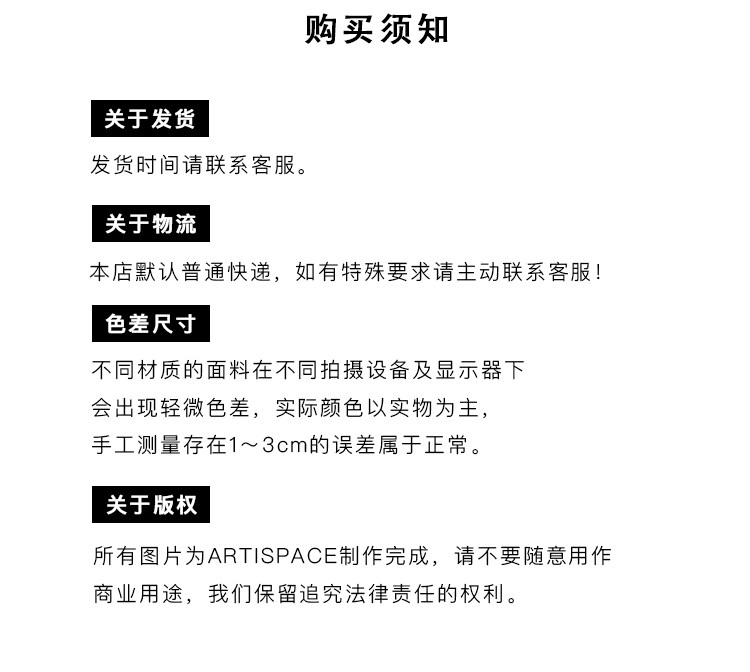 购买须知

关于发货

发货时间请联系客服。

关于物流

本店默认普通快递，如有特殊要求请主动联系客服！

色差尺寸

不同材质的面料在不同拍摄设备及显示器下
会出现轻微色差，实际颜色以实物为主，
手工测量存在1～3cm的误差属于正常。

关于版权

所有图片为ARTISPACE制作完成，请不要随意用作
商业用途，我们保留追究法律责任的权利。